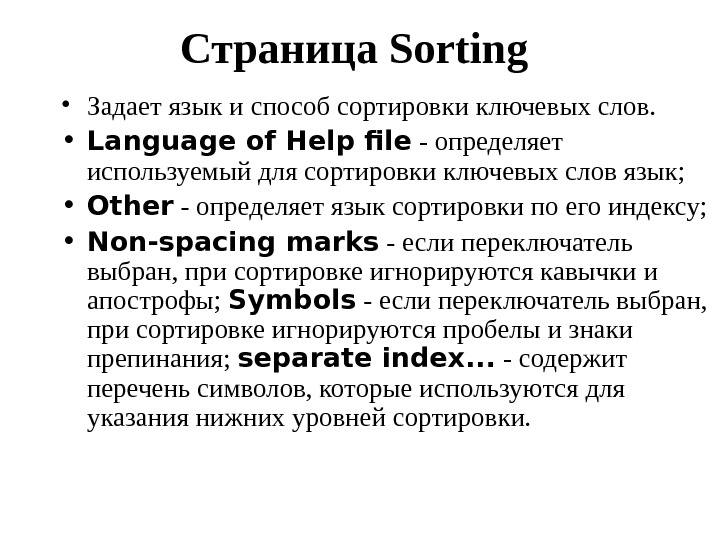 Страница Sorting

• Задает язык и способ сортировки ключевых слов.
• Language of Help file - определяет используемый для сортировки ключевых слов язык;
• Other - определяет язык сортировки по его индексу;
• Non-spacing marks - если переключатель выбран, при сортировке игнорируются кавычки и апострофы; Symbols - если переключатель выбран, при сортировке игнорируются пробелы и знаки препинания; separate index... - содержит перечень символов, которые используются для указания нижних уровней сортировки.